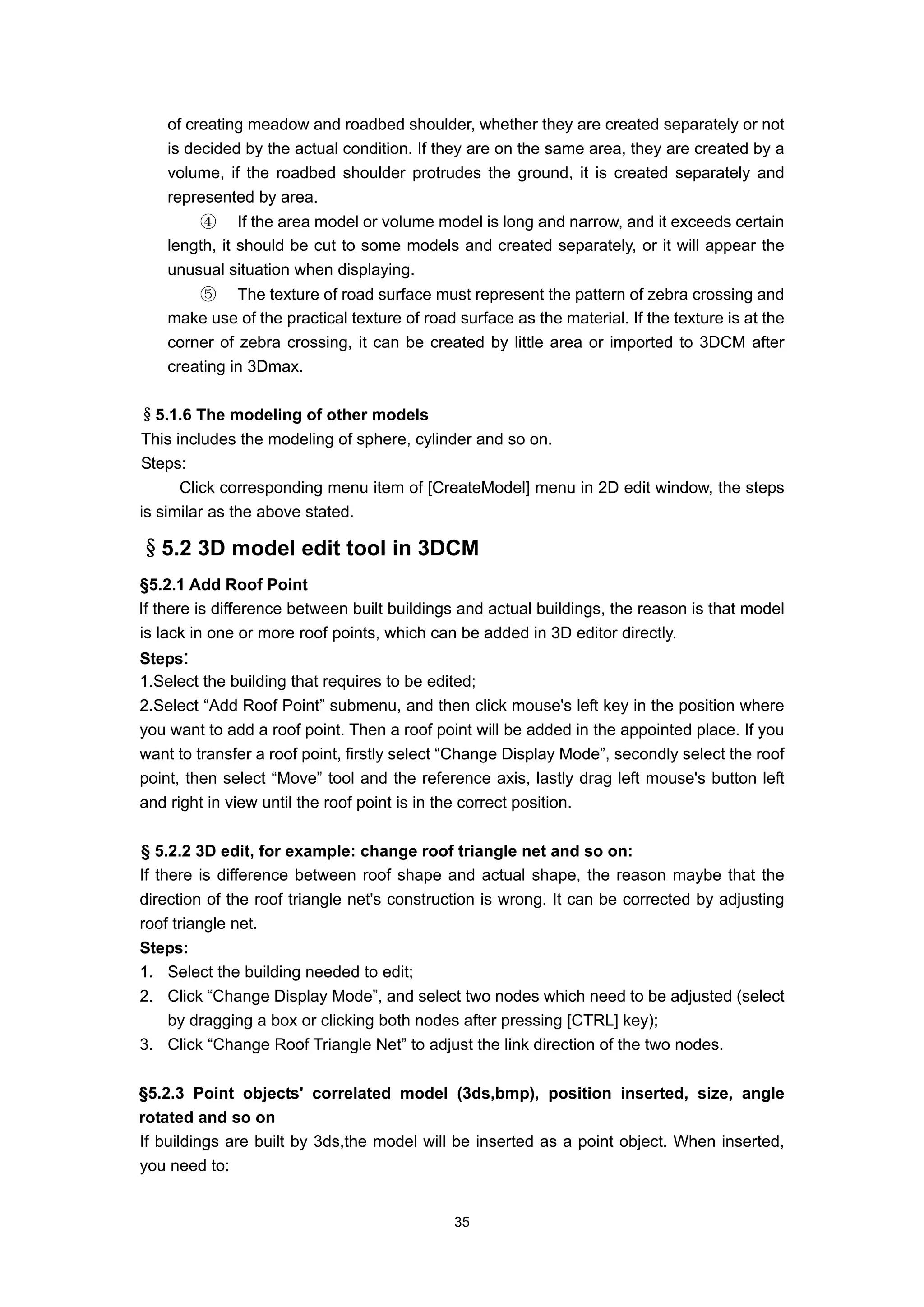 of creating meadow and roadbed shoulder, whether they are created separately or not is decided by the actual condition. If they are on the same area, they are created by a volume, if the roadbed shoulder protrudes the ground, it is created separately and represented by area.

④ If the area model or volume model is long and narrow, and it exceeds certain length, it should be cut to some models and created separately, or it will appear the unusual situation when displaying.

⑤ The texture of road surface must represent the pattern of zebra crossing and make use of the practical texture of road surface as the material. If the texture is at the corner of zebra crossing, it can be created by little area or imported to 3DCM after creating in 3Dmax.

§ 5.1.6 The modeling of other models
This includes the modeling of sphere, cylinder and so on.
Steps:
Click corresponding menu item of [CreateModel] menu in 2D edit window, the steps is similar as the above stated.

§ 5.2 3D model edit tool in 3DCM

§5.2.1 Add Roof Point
If there is difference between built buildings and actual buildings, the reason is that model is lack in one or more roof points, which can be added in 3D editor directly.
Steps:
1.Select the building that requires to be edited;
2.Select “Add Roof Point” submenu, and then click mouse's left key in the position where you want to add a roof point. Then a roof point will be added in the appointed place. If you want to transfer a roof point, firstly select “Change Display Mode”, secondly select the roof point, then select “Move” tool and the reference axis, lastly drag left mouse's button left and right in view until the roof point is in the correct position.

§ 5.2.2 3D edit, for example: change roof triangle net and so on:
If there is difference between roof shape and actual shape, the reason maybe that the direction of the roof triangle net's construction is wrong. It can be corrected by adjusting roof triangle net.
Steps:
1. Select the building needed to edit;
2. Click “Change Display Mode”, and select two nodes which need to be adjusted (select by dragging a box or clicking both nodes after pressing [CTRL] key);
3. Click “Change Roof Triangle Net” to adjust the link direction of the two nodes.

§5.2.3 Point objects' correlated model (3ds,bmp), position inserted, size, angle rotated and so on
If buildings are built by 3ds,the model will be inserted as a point object. When inserted, you need to:

35